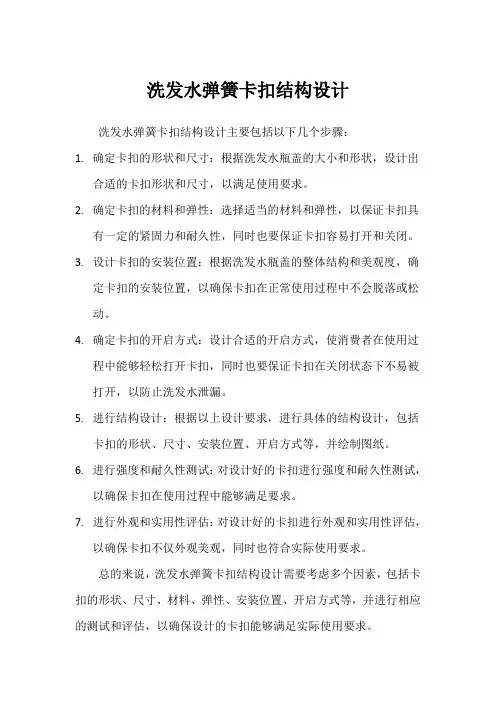 洗发水弹簧卡扣结构设计

洗发水弹簧卡扣结构设计主要包括以下几个步骤：

1. 确定卡扣的形状和尺寸：根据洗发水瓶盖的大小和形状，设计出合适的卡扣形状和尺寸，以满足使用要求。

2. 确定卡扣的材料和弹性：选择适当的材料和弹性，以保证卡扣具有一定的紧固力和耐久性，同时也要保证卡扣容易打开和关闭。

3. 设计卡扣的安装位置：根据洗发水瓶盖的整体结构和美观度，确定卡扣的安装位置，以确保卡扣在正常使用过程中不会脱落或松动。

4. 确定卡扣的开启方式：设计合适的开启方式，使消费者在使用过程中能够轻松打开卡扣，同时也要保证卡扣在关闭状态下不易被打开，以防止洗发水泄漏。

5. 进行结构设计：根据以上设计要求，进行具体的结构设计，包括卡扣的形状、尺寸、安装位置、开启方式等，并绘制图纸。

6. 进行强度和耐久性测试：对设计好的卡扣进行强度和耐久性测试，以确保卡扣在使用过程中能够满足要求。

7. 进行外观和实用性评估：对设计好的卡扣进行外观和实用性评估，以确保卡扣不仅外观美观，同时也符合实际使用要求。

总的来说，洗发水弹簧卡扣结构设计需要考虑多个因素，包括卡扣的形状、尺寸、材料、弹性、安装位置、开启方式等，并进行相应的测试和评估，以确保设计的卡扣能够满足实际使用要求。